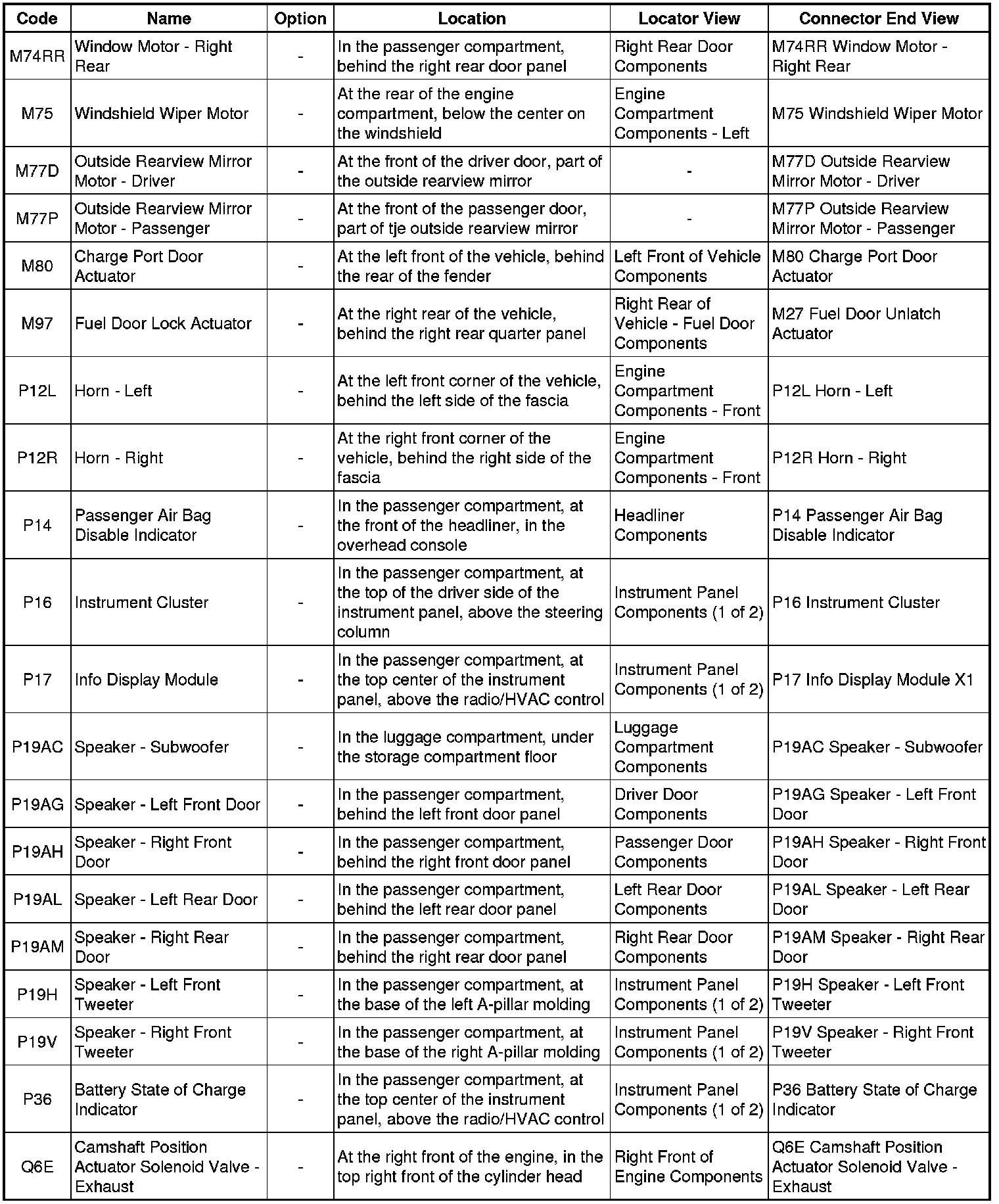 | Code | Name | Option | Location | Locator View | Connector End View |
|---|---|---|---|---|---|
| M74RR | Window Motor - Right Rear | - | In the passenger compartment, behind the right rear door panel | Right Rear Door Components | M74RR Window Motor - Right Rear |
| M75 | Windshield Wiper Motor | - | At the rear of the engine compartment, below the center on the windshield | Engine Compartment Components - Left | M75 Windshield Wiper Motor |
| M77D | Outside Rearview Mirror Motor - Driver | - | At the front of the driver door, part of the outside rearview mirror | - | M77D Outside Rearview Mirror Motor - Driver |
| M77P | Outside Rearview Mirror Motor - Passenger | - | At the front of the passenger door, part of tje outside rearview mirror | - | M77P Outside Rearview Mirror Motor - Passenger |
| M80 | Charge Port Door Actuator | - | At the left front of the vehicle, behind the rear of the fender | Left Front of Vehicle Components | M80 Charge Port Door Actuator |
| M97 | Fuel Door Lock Actuator | - | At the right rear of the vehicle, behind the right rear quarter panel | Right Rear of Vehicle - Fuel Door Components | M27 Fuel Door Unlatch Actuator |
| P12L | Horn - Left | - | At the left front corner of the vehicle, behind the left side of the fascia | Engine Compartment Components - Front | P12L Horn - Left |
| P12R | Horn - Right | - | At the right front corner of the vehicle, behind the right side of the fascia | Engine Compartment Components - Front | P12R Horn - Right |
| P14 | Passenger Air Bag Disable Indicator | - | In the passenger compartment, at the front of the headliner, in the overhead console | Headliner Components | P14 Passenger Air Bag Disable Indicator |
| P16 | Instrument Cluster | - | In the passenger compartment, at the top of the driver side of the instrument panel, above the steering column | Instrument Panel Components (1 of 2) | P16 Instrument Cluster |
| P17 | Info Display Module | - | In the passenger compartment, at the top center of the instrument panel, above the radio/HVAC control | Instrument Panel Components (1 of 2) | P17 Info Display Module X1 |
| P19AC | Speaker - Subwoofer | - | In the luggage compartment, under the storage compartment floor | Luggage Compartment Components | P19AC Speaker - Subwoofer |
| P19AG | Speaker - Left Front Door | - | In the passenger compartment, behind the left front door panel | Driver Door Components | P19AG Speaker - Left Front Door |
| P19AH | Speaker - Right Front Door | - | In the passenger compartment, behind the right front door panel | Passenger Door Components | P19AH Speaker - Right Front Door |
| P19AL | Speaker - Left Rear Door | - | In the passenger compartment, behind the left rear door panel | Left Rear Door Components | P19AL Speaker - Left Rear Door |
| P19AM | Speaker - Right Rear Door | - | In the passenger compartment, behind the right rear door panel | Right Rear Door Components | P19AM Speaker - Right Rear Door |
| P19H | Speaker - Left Front Tweeter | - | In the passenger compartment, at the base of the left A-pillar molding | Instrument Panel Components (1 of 2) | P19H Speaker - Left Front Tweeter |
| P19V | Speaker - Right Front Tweeter | - | In the passenger compartment, at the base of the right A-pillar molding | Instrument Panel Components (1 of 2) | P19V Speaker - Right Front Tweeter |
| P36 | Battery State of Charge Indicator | - | In the passenger compartment, at the top center of the instrument panel, above the radio/HVAC control | Instrument Panel Components (1 of 2) | P36 Battery State of Charge Indicator |
| Q6E | Camshaft Position Actuator Solenoid Valve - Exhaust | - | At the right front of the engine, in the top right front of the cylinder head | Right Front of Engine Components | Q6E Camshaft Position Actuator Solenoid Valve - Exhaust |